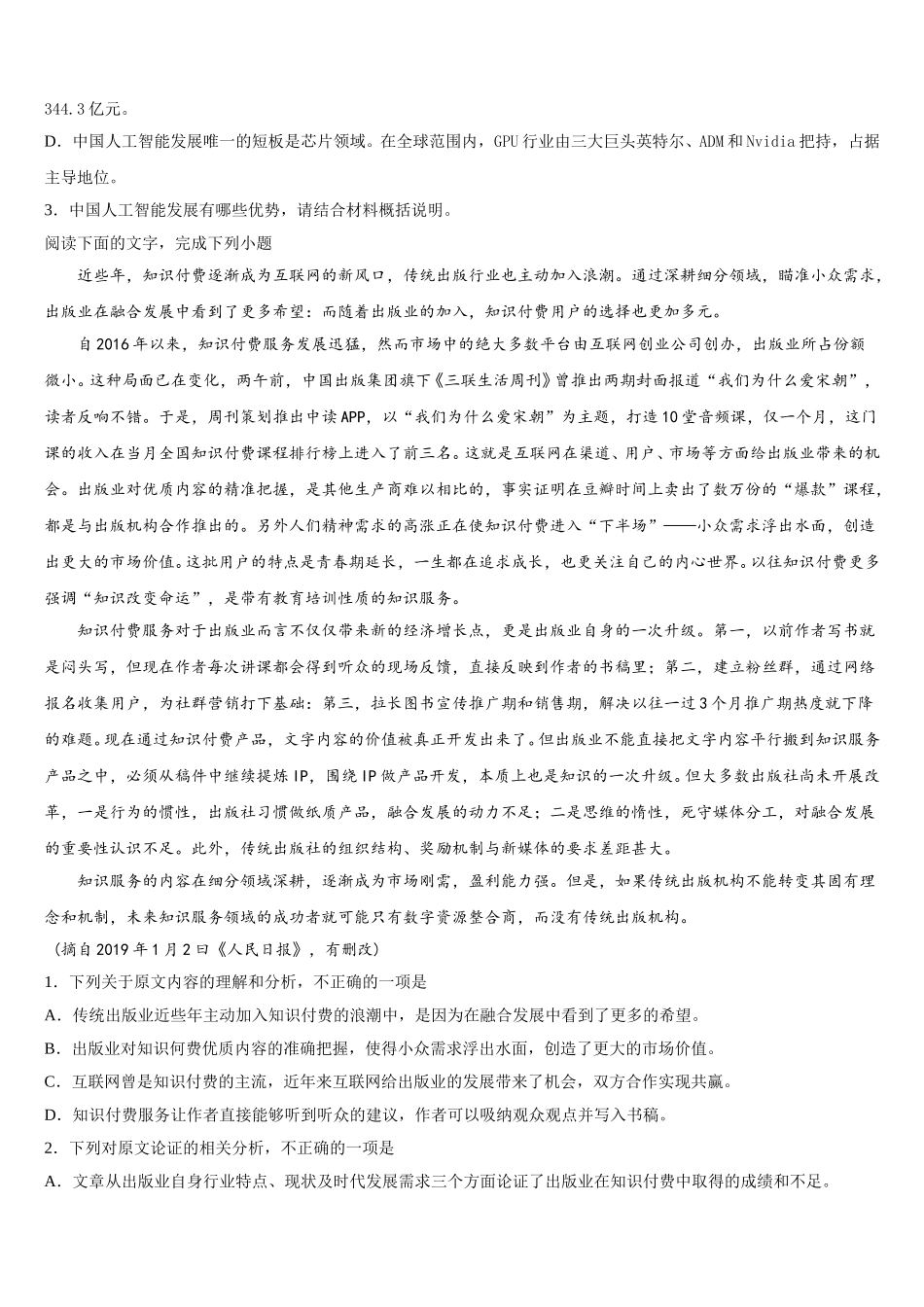 344.3亿元。

D．中国人工智能发展唯一的短板是芯片领域。在全球范围内，GPU行业由三大巨头英特尔、ADM和Nvidia把持，占据主导地位。

3．中国人工智能发展有哪些优势，请结合材料概括说明。

阅读下面的文字，完成下列小题

近些年，知识付费逐渐成为互联网的新风口，传统出版行业也主动加入浪潮。通过深耕细分领域，瞄准小众需求，出版业在融合发展中看到了更多希望：而随着出版业的加入，知识付费用户的选择也更加多元。

自2016年以来，知识付费服务发展迅猛，然而市场中的绝大多数平台由互联网创业公司创办，出版业所占份额微小。这种局面已在变化，两年前，中国出版集团旗下《三联生活周刊》曾推出两期封面报道“我们为什么爱宋朝”，读者反响不错。于是，周刊策划推出中读APP，以“我们为什么爱宋朝”为主题，打造10堂音频课，仅一个月，这门课的收入在当月全国知识付费课程排行榜上进入了前三名。这就是互联网在渠道、用户、市场等方面给出版业带来的机会。出版业对优质内容的精准把握，是其他生产商难以相比的，事实证明在豆瓣时间上卖出了数万份的“爆款”课程，都是与出版机构合作推出的。另外人们精神需求的高涨正在使知识付费进入“下半场”——小众需求浮出水面，创造出更大的市场价值。这批用户的特点是青春期延长，一生都在追求成长，也更关注自己的内心世界。以往知识付费更多强调“知识改变命运”，是带有教育培训性质的知识服务。

知识付费服务对于出版业而言不仅仅带来新的经济增长点，更是出版业自身的一次升级。第一，以前作者写书就是闷头写，但现在作者每次讲课都会得到听众的现场反馈，直接反映到作者的书稿里；第二，建立粉丝群，通过网络报名收集用户，为社群营销打下基础：第三，拉长图书宣传推广期和销售期，解决以往一过3个月推广期热度就下降的难题。现在通过知识付费产品，文字内容的价值被真正开发出来了。但出版业不能直接把文字内容平行搬到知识服务产品之中，必须从稿件中继续提炼IP，围绕IP做产品开发，本质上也是知识的一次升级。但大多数出版社尚未开展改革，一是行为的惯性，出版社习惯做纸质产品，融合发展的动力不足；二是思维的惰性，死守媒体分工，对融合发展的重要性认识不足。此外，传统出版社的组织结构、奖励机制与新媒体的要求差距甚大。

知识服务的内容在细分领域深耕，逐渐成为市场刚需，盈利能力强。但是，如果传统出版机构不能转变其固有理念和机制，未来知识服务领域的成功者就可能只有数字资源整合商，而没有传统出版机构。

（摘自2019年1月2日《人民日报》，有删改）

1．下列关于原文内容的理解和分析，不正确的一项是

A．传统出版业近些年主动加入知识付费的浪潮中，是因为在融合发展中看到了更多的希望。

B．出版业对知识何费优质内容的准确把握，使得小众需求浮出水面，创造了更大的市场价值。

C．互联网曾是知识付费的主流，近年来互联网给出版业的发展带来了机会，双方合作实现共赢。

D．知识付费服务让作者直接能够听到听众的建议，作者可以吸纳观众观点并写入书稿。

2．下列对原文论证的相关分析，不正确的一项是

A．文章从出版业自身行业特点、现状及时代发展需求三个方面论证了出版业在知识付费中取得的成绩和不足。